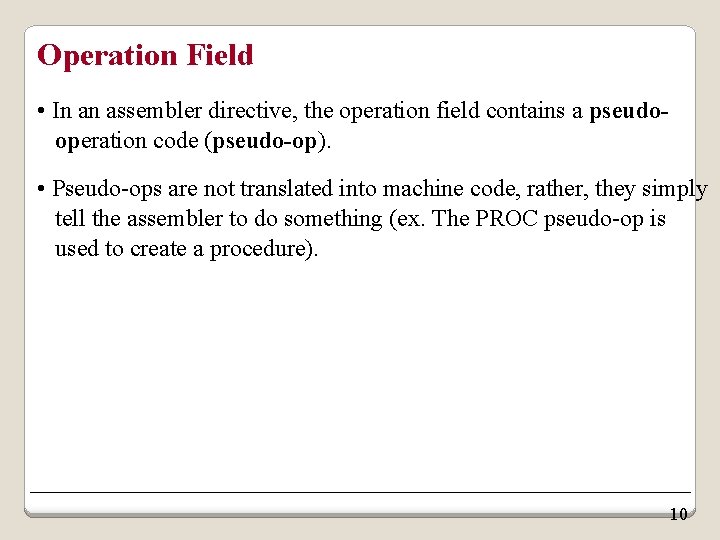 Operation Field

• In an assembler directive, the operation field contains a pseudo-operation code (pseudo-op).

• Pseudo-ops are not translated into machine code, rather, they simply tell the assembler to do something (ex. The PROC pseudo-op is used to create a procedure).

10